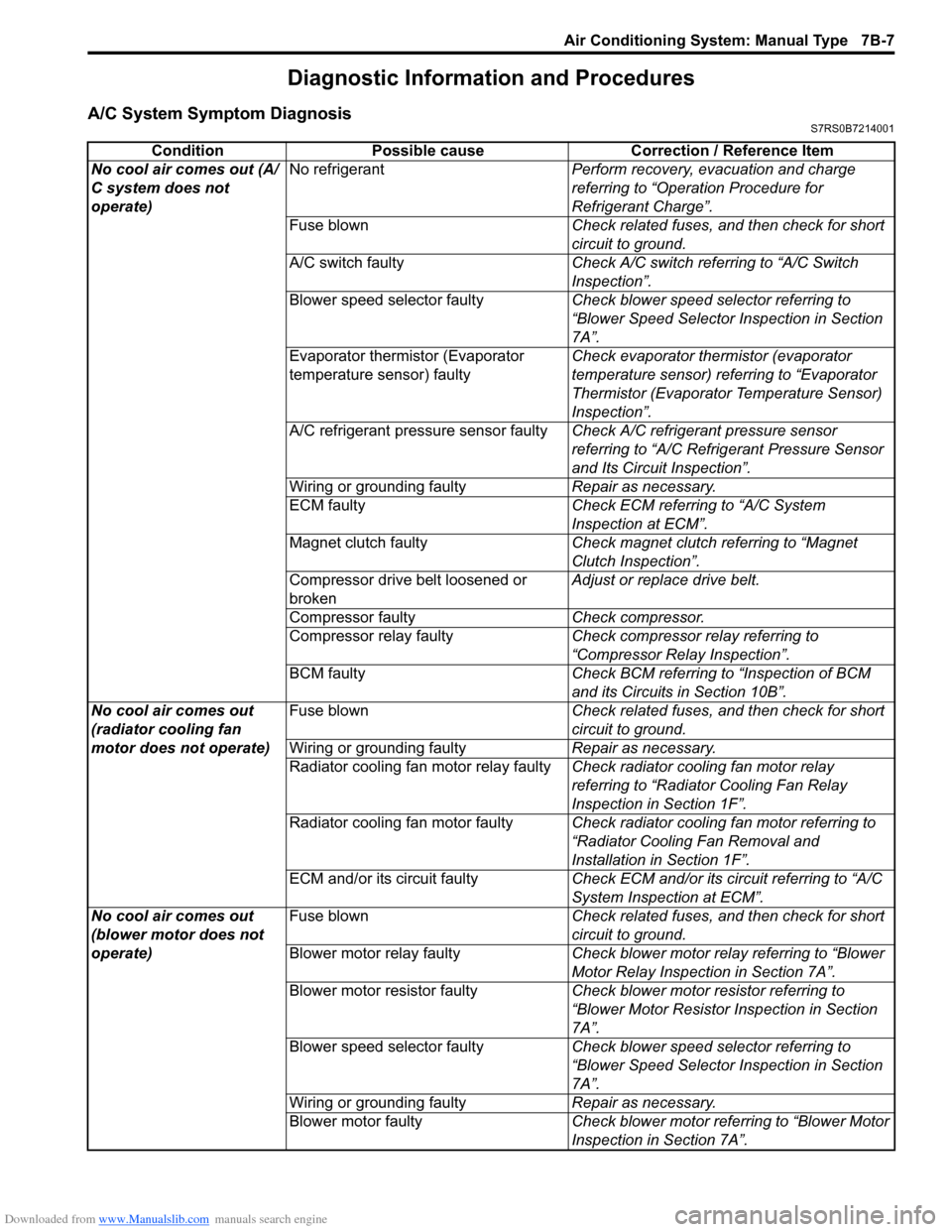 Air Conditioning System: Manual Type 7B-7

Diagnostic Information and Procedures

A/C System Symptom Diagnosis

S7RS0B7214001

| Condition | Possible cause | Correction / Reference Item |
|---|---|---|
| No cool air comes out (A/C system does not operate) | No refrigerant | Perform recovery, evacuation and charge referring to “Operation Procedure for Refrigerant Charge”. |
| | Fuse blown | Check related fuses, and then check for short circuit to ground. |
| | A/C switch faulty | Check A/C switch referring to “A/C Switch Inspection”. |
| | Blower speed selector faulty | Check blower speed selector referring to “Blower Speed Selector Inspection in Section 7A”. |
| | Evaporator thermistor (Evaporator temperature sensor) faulty | Check evaporator thermistor (evaporator temperature sensor) referring to “Evaporator Thermistor (Evaporator Temperature Sensor) Inspection”. |
| | A/C refrigerant pressure sensor faulty | Check A/C refrigerant pressure sensor referring to “A/C Refrigerant Pressure Sensor and Its Circuit Inspection”. |
| | Wiring or grounding faulty | Repair as necessary. |
| | ECM faulty | Check ECM referring to “A/C System Inspection at ECM”. |
| | Magnet clutch faulty | Check magnet clutch referring to “Magnet Clutch Inspection”. |
| | Compressor drive belt loosened or broken | Adjust or replace drive belt. |
| | Compressor faulty | Check compressor. |
| | Compressor relay faulty | Check compressor relay referring to “Compressor Relay Inspection”. |
| | BCM faulty | Check BCM referring to “Inspection of BCM and its Circuits in Section 10B”. |
| No cool air comes out (radiator cooling fan motor does not operate) | Fuse blown | Check related fuses, and then check for short circuit to ground. |
| | Wiring or grounding faulty | Repair as necessary. |
| | Radiator cooling fan motor relay faulty | Check radiator cooling fan motor relay referring to “Radiator Cooling Fan Relay Inspection in Section 1F”. |
| | Radiator cooling fan motor faulty | Check radiator cooling fan motor referring to “Radiator Cooling Fan Removal and Installation in Section 1F”. |
| | ECM and/or its circuit faulty | Check ECM and/or its circuit referring to “A/C System Inspection at ECM”. |
| No cool air comes out (blower motor does not operate) | Fuse blown | Check related fuses, and then check for short circuit to ground. |
| | Blower motor relay faulty | Check blower motor relay referring to “Blower Motor Relay Inspection in Section 7A”. |
| | Blower motor resistor faulty | Check blower motor resistor referring to “Blower Motor Resistor Inspection in Section 7A”. |
| | Blower speed selector faulty | Check blower speed selector referring to “Blower Speed Selector Inspection in Section 7A”. |
| | Wiring or grounding faulty | Repair as necessary. |
| | Blower motor faulty | Check blower motor referring to “Blower Motor Inspection in Section 7A”. |

Downloaded from www.Manualslib.com manuals search engine
carmanualsonline.info